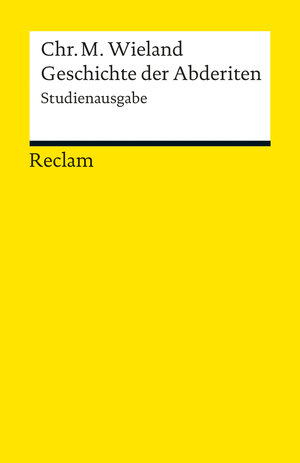 Chr. M. Wieland
Geschichte der Abderiten
Studienausgabe

Reclam